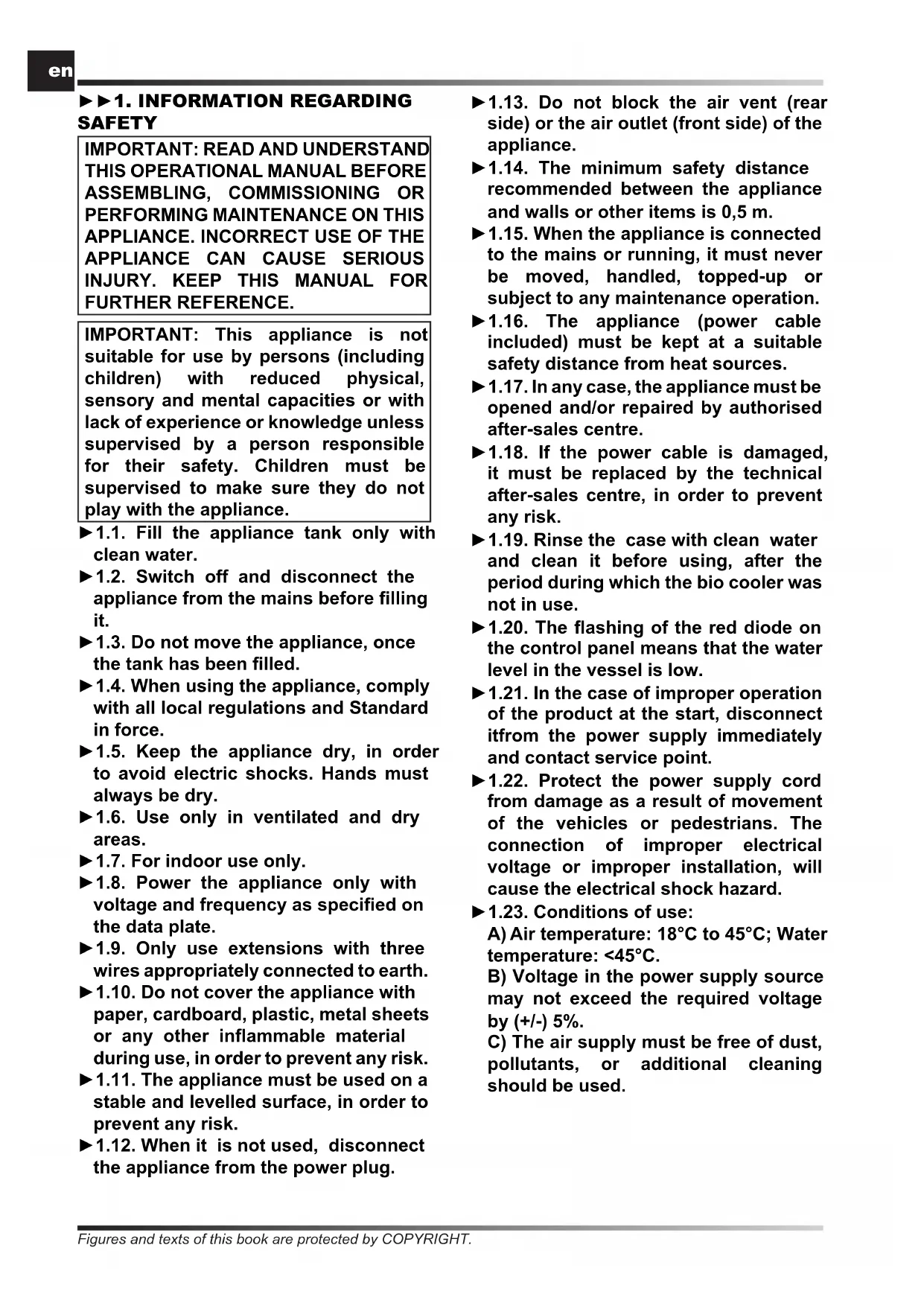 en

►►1. INFORMATION REGARDING SAFETY

IMPORTANT: READ AND UNDERSTAND THIS OPERATIONAL MANUAL BEFORE ASSEMBLING, COMMISSIONING OR PERFORMING MAINTENANCE ON THIS APPLIANCE. INCORRECT USE OF THE APPLIANCE CAN CAUSE SERIOUS INJURY. KEEP THIS MANUAL FOR FURTHER REFERENCE.

IMPORTANT: This appliance is not suitable for use by persons (including children) with reduced physical, sensory and mental capacities or with lack of experience or knowledge unless supervised by a person responsible for their safety. Children must be supervised to make sure they do not play with the appliance.

►1.1. Fill the appliance tank only with clean water.
►1.2. Switch off and disconnect the appliance from the mains before filling it.
►1.3. Do not move the appliance, once the tank has been filled.
►1.4. When using the appliance, comply with all local regulations and Standard in force.
►1.5. Keep the appliance dry, in order to avoid electric shocks. Hands must always be dry.
►1.6. Use only in ventilated and dry areas.
►1.7. For indoor use only.
►1.8. Power the appliance only with voltage and frequency as specified on the data plate.
►1.9. Only use extensions with three wires appropriately connected to earth.
►1.10. Do not cover the appliance with paper, cardboard, plastic, metal sheets or any other inflammable material during use, in order to prevent any risk.
►1.11. The appliance must be used on a stable and levelled surface, in order to prevent any risk.
►1.12. When it is not used, disconnect the appliance from the power plug.
►1.13. Do not block the air vent (rear side) or the air outlet (front side) of the appliance.
►1.14. The minimum safety distance recommended between the appliance and walls or other items is 0,5 m.
►1.15. When the appliance is connected to the mains or running, it must never be moved, handled, topped-up or subject to any maintenance operation.
►1.16. The appliance (power cable included) must be kept at a suitable safety distance from heat sources.
►1.17. In any case, the appliance must be opened and/or repaired by authorised after-sales centre.
►1.18. If the power cable is damaged, it must be replaced by the technical after-sales centre, in order to prevent any risk.
►1.19. Rinse the case with clean water and clean it before using, after the period during which the bio cooler was not in use.
►1.20. The flashing of the red diode on the control panel means that the water level in the vessel is low.
►1.21. In the case of improper operation of the product at the start, disconnect itfrom the power supply immediately and contact service point.
►1.22. Protect the power supply cord from damage as a result of movement of the vehicles or pedestrians. The connection of improper electrical voltage or improper installation, will cause the electrical shock hazard.
►1.23. Conditions of use:
A) Air temperature: 18°C to 45°C; Water temperature: <45°C.
B) Voltage in the power supply source may not exceed the required voltage by (+/-) 5%.
C) The air supply must be free of dust, pollutants, or additional cleaning should be used.

Figures and texts of this book are protected by COPYRIGHT.